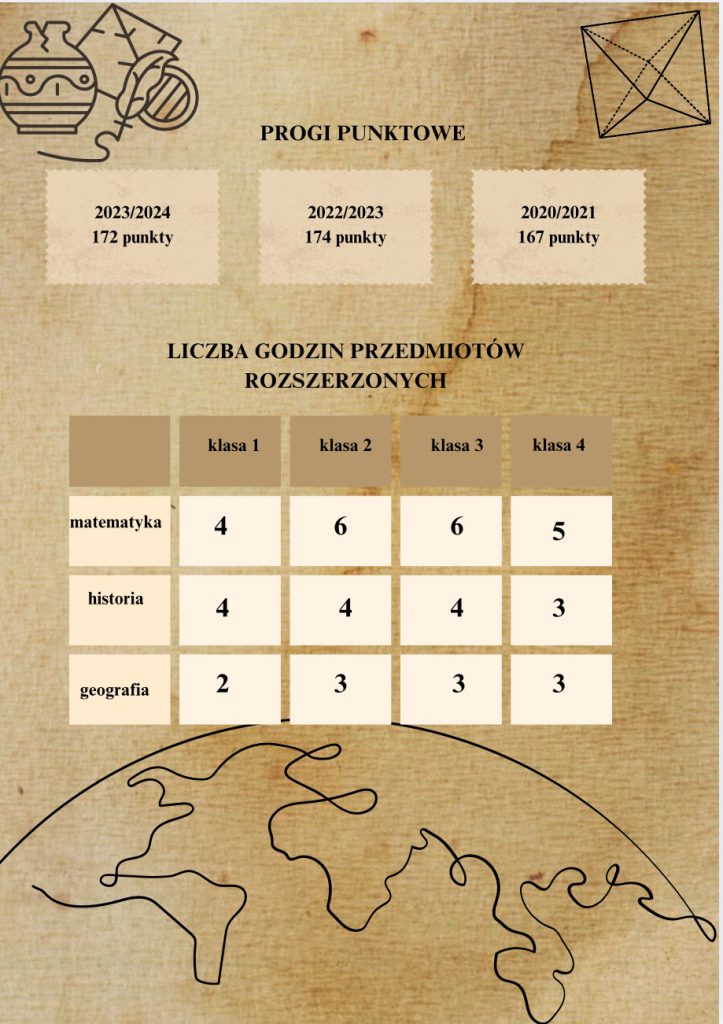 PROGI PUNKTOWE

2023/2024
172 punkty

2022/2023
174 punkty

2020/2021
167 punkty

LICZBA GODZIN PRZEDMIOTÓW ROZSZERZONYCH

| | klasa 1 | klasa 2 | klasa 3 | klasa 4 |
|---|---|---|---|---|
| matematyka | 4 | 6 | 6 | 5 |
| historia | 4 | 4 | 4 | 3 |
| geografia | 2 | 3 | 3 | 3 |